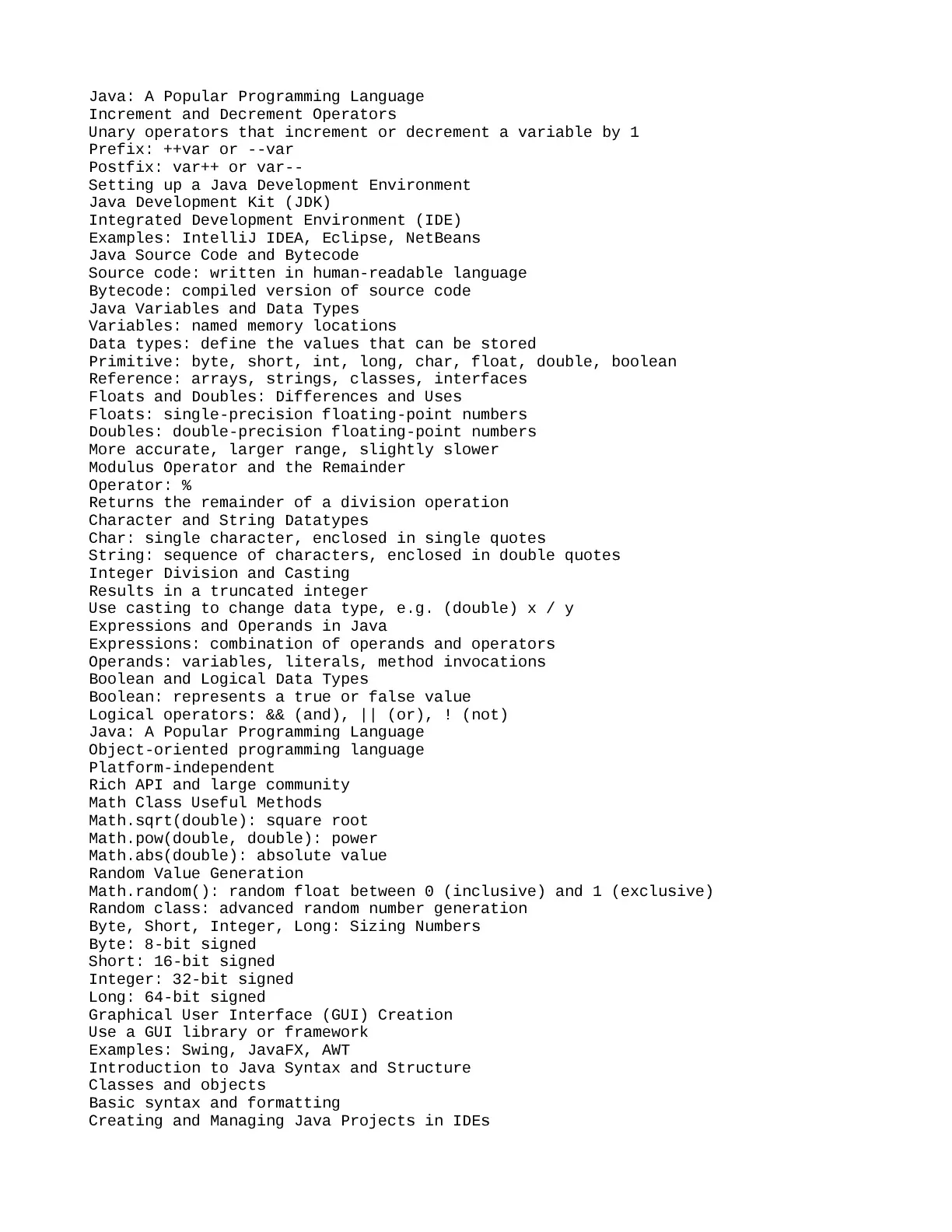 Java: A Popular Programming Language
Increment and Decrement Operators
Unary operators that increment or decrement a variable by 1
Prefix: ++var or --var
Postfix: var++ or var--
Setting up a Java Development Environment
Java Development Kit (JDK)
Integrated Development Environment (IDE)
Examples: IntelliJ IDEA, Eclipse, NetBeans
Java Source Code and Bytecode
Source code: written in human-readable language
Bytecode: compiled version of source code
Java Variables and Data Types
Variables: named memory locations
Data types: define the values that can be stored
Primitive: byte, short, int, long, char, float, double, boolean
Reference: arrays, strings, classes, interfaces
Floats and Doubles: Differences and Uses
Floats: single-precision floating-point numbers
Doubles: double-precision floating-point numbers
More accurate, larger range, slightly slower
Modulus Operator and the Remainder
Operator: %
Returns the remainder of a division operation
Character and String Datatypes
Char: single character, enclosed in single quotes
String: sequence of characters, enclosed in double quotes
Integer Division and Casting
Results in a truncated integer
Use casting to change data type, e.g. (double) x / y
Expressions and Operands in Java
Expressions: combination of operands and operators
Operands: variables, literals, method invocations
Boolean and Logical Data Types
Boolean: represents a true or false value
Logical operators: && (and), || (or), ! (not)
Java: A Popular Programming Language
Object-oriented programming language
Platform-independent
Rich API and large community
Math Class Useful Methods
Math.sqrt(double): square root
Math.pow(double, double): power
Math.abs(double): absolute value
Random Value Generation
Math.random(): random float between 0 (inclusive) and 1 (exclusive)
Random class: advanced random number generation
Byte, Short, Integer, Long: Sizing Numbers
Byte: 8-bit signed
Short: 16-bit signed
Integer: 32-bit signed
Long: 64-bit signed
Graphical User Interface (GUI) Creation
Use a GUI library or framework
Examples: Swing, JavaFX, AWT
Introduction to Java Syntax and Structure
Classes and objects
Basic syntax and formatting
Creating and Managing Java Projects in IDEs